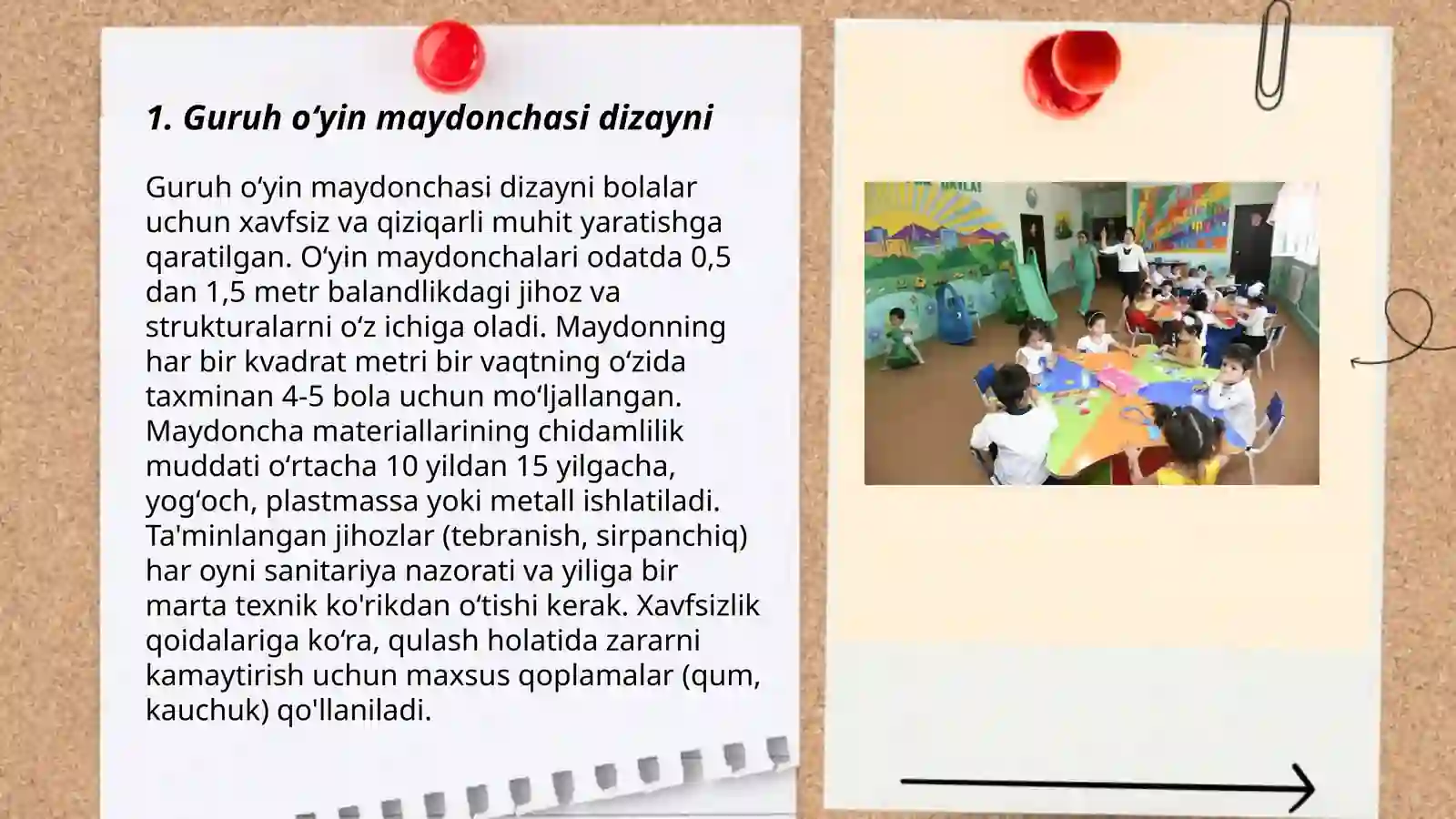 1. Guruh o‘yin maydonchasi dizayni

Guruh o‘yin maydonchasi dizayni bolalar uchun xavfsiz va qiziqarli muhit yaratishga qaratilgan. O‘yin maydonchalari odatda 0,5 dan 1,5 metr balandlikdagi jihoz va strukturalarni o‘z ichiga oladi. Maydonning har bir kvadrat metri bir vaqtning o‘zida taxminan 4-5 bola uchun mo‘ljallangan. Maydoncha materiallarining chidamlilik muddati o‘rtacha 10 yildan 15 yilgacha, yog‘och, plastmassa yoki metall ishlatiladi. Ta'minlangan jihozlar (tebranish, sirpanchiq) har oyni sanitariya nazorati va yiliga bir marta texnik ko'rikdan o‘tishi kerak. Xavfsizlik qoidalariga ko‘ra, qulash holatida zararni kamaytirish uchun maxsus qoplamalar (qum, kauchuk) qo'llaniladi.